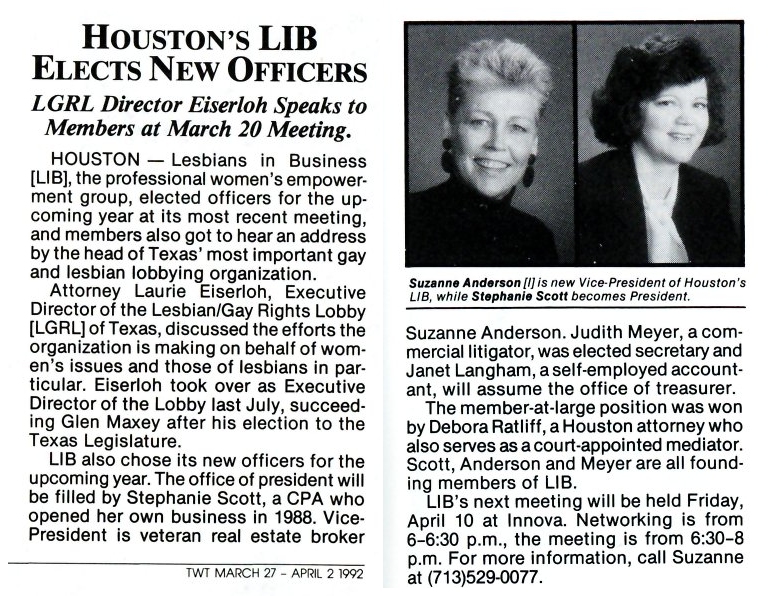 HOUSTON'S LIB ELECTS NEW OFFICERS

LGRL Director Eiserloh Speaks to Members at March 20 Meeting.

HOUSTON — Lesbians in Business [LIB], the professional women's empowerment group, elected officers for the upcoming year at its most recent meeting, and members also got to hear an address by the head of Texas' most important gay and lesbian lobbying organization.

Attorney Laurie Eiserloh, Executive Director of the Lesbian/Gay Rights Lobby [LGRL] of Texas, discussed the efforts the organization is making on behalf of women's issues and those of lesbians in particular. Eiserloh took over as Executive Director of the Lobby last July, succeeding Glen Maxey after his election to the Texas Legislature.

LIB also chose its new officers for the upcoming year. The office of president will be filled by Stephanie Scott, a CPA who opened her own business in 1988. Vice-President is veteran real estate broker

TWT MARCH 27 – APRIL 2 1992

Suzanne Anderson [l] is new Vice-President of Houston's LIB, while Stephanie Scott becomes President.

Suzanne Anderson. Judith Meyer, a commercial litigator, was elected secretary and Janet Langham, a self-employed accountant, will assume the office of treasurer.

The member-at-large position was won by Debora Ratliff, a Houston attorney who also serves as a court-appointed mediator. Scott, Anderson and Meyer are all founding members of LIB.

LIB's next meeting will be held Friday, April 10 at Innova. Networking is from 6–6:30 p.m., the meeting is from 6:30–8 p.m. For more information, call Suzanne at (713)529-0077.